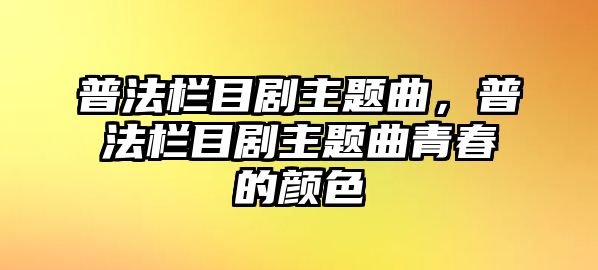 普法栏目剧主题曲，普法栏目剧主题曲青春的颜色